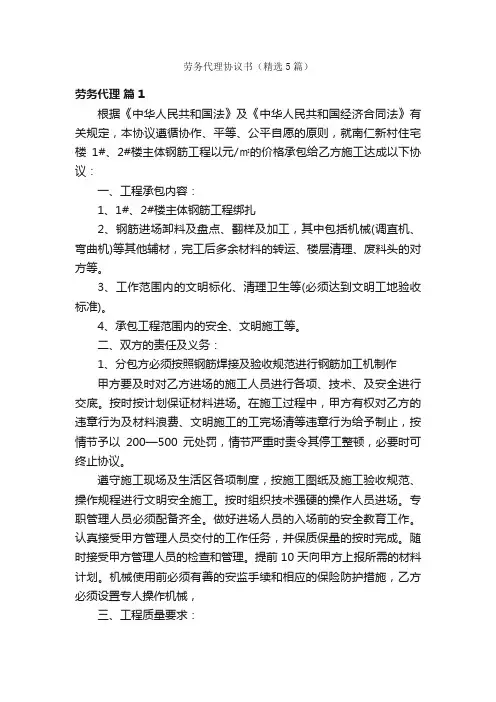 劳务代理协议书（精选5篇）

劳务代理 篇1

根据《中华人民共和国法》及《中华人民共和国经济合同法》有关规定，本协议遵循协作、平等、公平自愿的原则，就南仁新村住宅楼 1#、2#楼主体钢筋工程以元/㎡的价格承包给乙方施工达成以下协议：

一、工程承包内容：

1、1#、2#楼主体钢筋工程绑扎

2、钢筋进场卸料及盘点、翻样及加工，其中包括机械(调直机、弯曲机)等其他辅材，完工后多余材料的转运、楼层清理、废料头的对方等。

3、工作范围内的文明标化、清理卫生等(必须达到文明工地验收标准)。

4、承包工程范围内的安全、文明施工等。

二、双方的责任及义务：

1、分包方必须按照钢筋焊接及验收规范进行钢筋加工机制作

甲方要及时对乙方进场的施工人员进行各项、技术、及安全进行交底。按时按计划保证材料进场。在施工过程中，甲方有权对乙方的违章行为及材料浪费、文明施工的工完场清等违章行为给予制止，按情节予以 200—500 元处罚，情节严重时责令其停工整顿，必要时可终止协议。

遵守施工现场及生活区各项制度，按施工图纸及施工验收规范、操作规程进行文明安全施工。按时组织技术强硬的操作人员进场。专职管理人员必须配备齐全。做好进场人员的入场前的安全教育工作。认真接受甲方管理人员交付的工作任务，并保质保量的按时完成。随时接受甲方管理人员的检查和管理。提前 10 天向甲方上报所需的材料计划。机械使用前必须有善的安监手续和相应的保险防护措施，乙方必须设置专人操作机械，

三、工程质量要求：